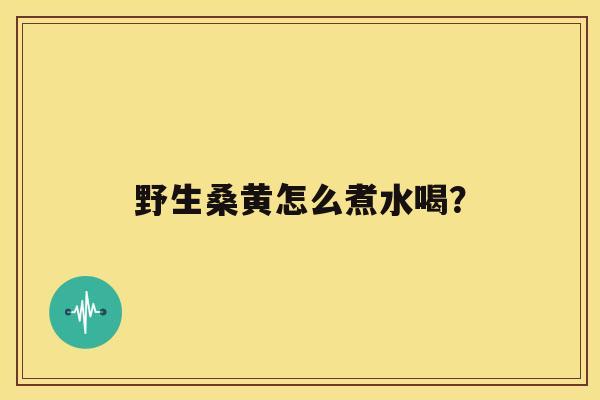 野生桑黄怎么煮水喝?